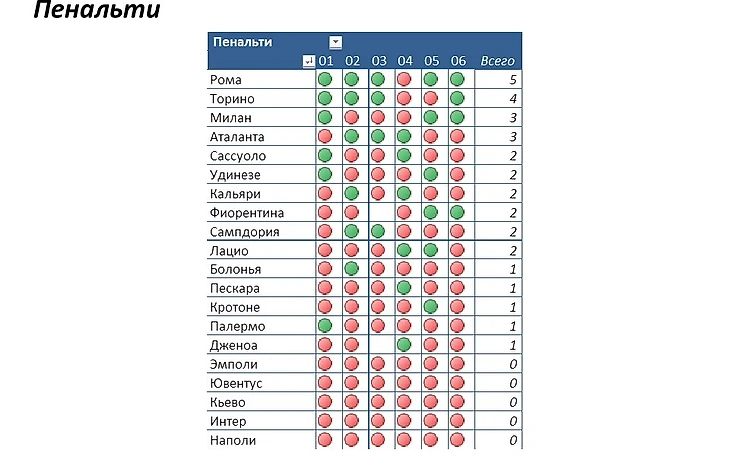 Пенальти

| Пенальти | 01 | 02 | 03 | 04 | 05 | 06 | Всего |
|---|---|---|---|---|---|---|---|
| Рома | | | | | | | 5 |
| Торино | | | | | | | 4 |
| Милан | | | | | | | 3 |
| Аталанта | | | | | | | 3 |
| Сассуоло | | | | | | | 2 |
| Удинезе | | | | | | | 2 |
| Кальяри | | | | | | | 2 |
| Фиорентина | | | | | | | 2 |
| Сампдория | | | | | | | 2 |
| Лацио | | | | | | | 2 |
| Болонья | | | | | | | 1 |
| Пескара | | | | | | | 1 |
| Кротоне | | | | | | | 1 |
| Палермо | | | | | | | 1 |
| Дженоа | | | | | | | 1 |
| Эмполи | | | | | | | 0 |
| Ювентус | | | | | | | 0 |
| Кьево | | | | | | | 0 |
| Интер | | | | | | | 0 |
| Наполи | | | | | | | 0 |